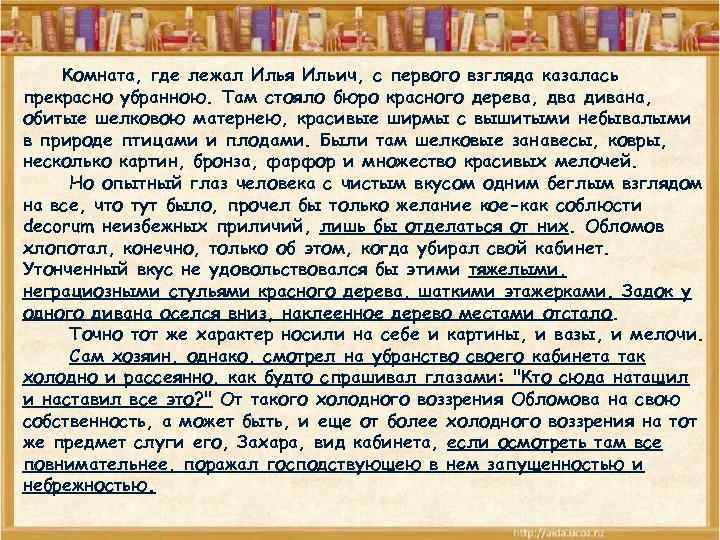 Комната, где лежал Илья Ильич, с первого взгляда казалась прекрасно убранною. Там стояло бюро красного дерева, два дивана, обитые шелковою матернею, красивые ширмы с вышитыми небывалыми в природе птицами и плодами. Были там шелковые занавесы, ковры, несколько картин, бронза, фарфор и множество красивых мелочей.

Но опытный глаз человека с чистым вкусом одним беглым взглядом на все, что тут было, прочел бы только желание кое-как соблюсти decorum неизбежных приличий, лишь бы отделаться от них. Обломов хлопотал, конечно, только об этом, когда убирал свой кабинет. Утонченный вкус не удовольствовался бы этими тяжелыми, неграциозными стульями красного дерева, шаткими этажерками. Задок у одного дивана оселся вниз, наклеенное дерево местами отстало.

Точно тот же характер носили на себе и картины, и вазы, и мелочи.

Сам хозяин, однако, смотрел на убранство своего кабинета так холодно и рассеянно, как будто спрашивал глазами: "Кто сюда натащил и наставил все это?" От такого холодного воззрения Обломова на свою собственность, а может быть, и еще от более холодного воззрения на тот же предмет слуги его, Захара, вид кабинета, если осмотреть там все повнимательнее, поражал господствующею в нем запущенностью и небрежностью.

http://aida.ucoz.ru